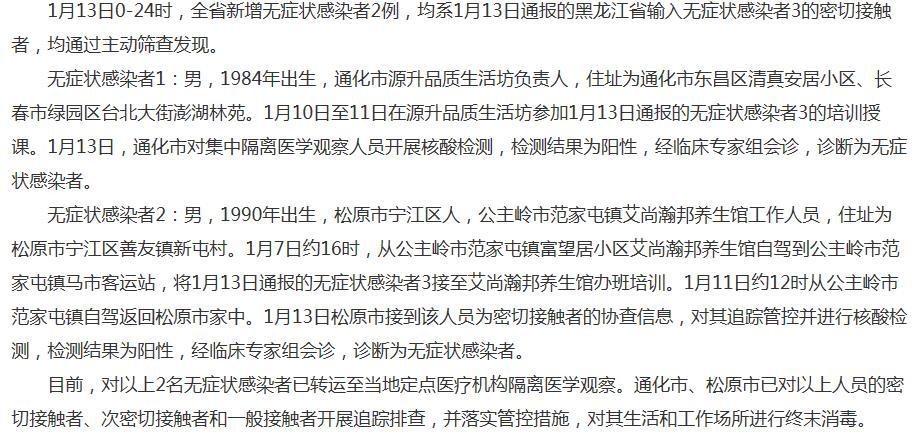 1月13日0-24时，全省新增无症状感染者2例，均系1月13日通报的黑龙江省输入无症状感染者3的密切接触者，均通过主动筛查发现。

无症状感染者1：男，1984年出生，通化市源升品质生活坊负责人，住址为通化市东昌区清真安居小区、长春市绿园区台北大街澎湖林苑。1月10日至11日在源升品质生活坊参加1月13日通报的无症状感染者3的培训授课。1月13日，通化市对集中隔离医学观察人员开展核酸检测，检测结果为阳性，经临床专家组会诊，诊断为无症状感染者。

无症状感染者2：男，1990年出生，松原市宁江区人，公主岭市范家屯镇艾尚瀚邦养生馆工作人员，住址为松原市宁江区善友镇新屯村。1月7日约16时，从公主岭市范家屯镇富望居小区艾尚瀚邦养生馆自驾到公主岭市范家屯镇马市客运站，将1月13日通报的无症状感染者3接至艾尚瀚邦养生馆办班培训。1月11日约12时从公主岭市范家屯镇自驾返回松原市家中。1月13日松原市接到该人员为密切接触者的协查信息，对其追踪管控并进行核酸检测，检测结果为阳性，经临床专家组会诊，诊断为无症状感染者。

目前，对以上2名无症状感染者已转运至当地定点医疗机构隔离医学观察。通化市、松原市已对以上人员的密切接触者、次密切接触者和一般接触者开展追踪排查，并落实管控措施，对其生活和工作场所进行终末消毒。